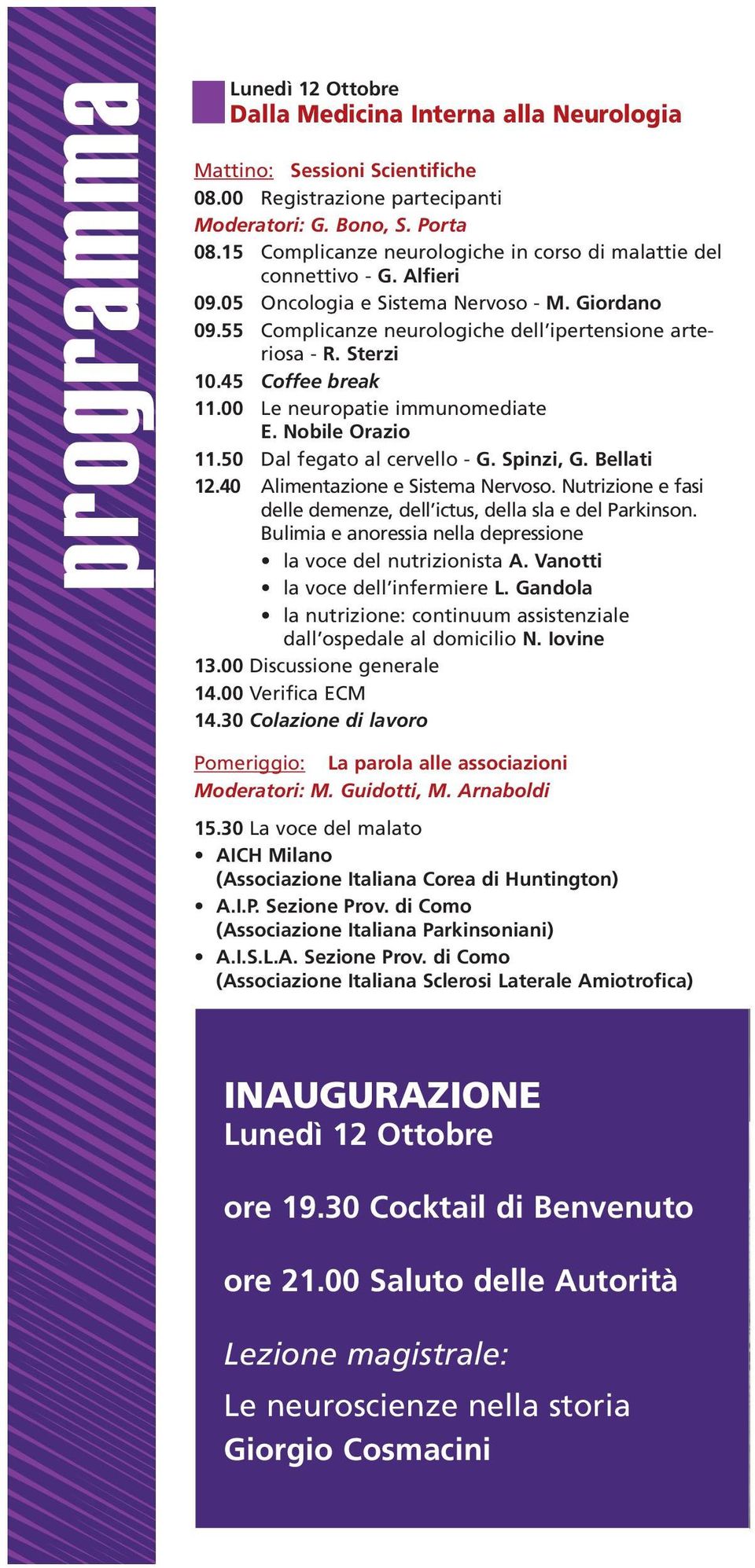 programma

Lunedì 12 Ottobre
Dalla Medicina Interna alla Neurologia

Mattino: Sessioni Scientifiche
08.00 Registrazione partecipanti
Moderatori: G. Bono, S. Porta
08.15 Complicanze neurologiche in corso di malattie del connettivo - G. Alfieri
09.05 Oncologia e Sistema Nervoso - M. Giordano
09.55 Complicanze neurologiche dell'ipertensione arteriosa - R. Sterzi
10.45 Coffee break
11.00 Le neuropatie immunomediate E. Nobile Orazio
11.50 Dal fegato al cervello - G. Spinzi, G. Bellati
12.40 Alimentazione e Sistema Nervoso. Nutrizione e fasi delle demenze, dell'ictus, della sla e del Parkinson. Bulimia e anoressia nella depressione
• la voce del nutrizionista A. Vanotti
• la voce dell'infermiere L. Gandola
• la nutrizione: continuum assistenziale dall'ospedale al domicilio N. Iovine
13.00 Discussione generale
14.00 Verifica ECM
14.30 Colazione di lavoro

Pomeriggio: La parola alle associazioni
Moderatori: M. Guidotti, M. Arnaboldi
15.30 La voce del malato
• AICH Milano (Associazione Italiana Corea di Huntington)
• A.I.P. Sezione Prov. di Como (Associazione Italiana Parkinsoniani)
• A.I.S.L.A. Sezione Prov. di Como (Associazione Italiana Sclerosi Laterale Amiotrofica)

INAUGURAZIONE
Lunedì 12 Ottobre

ore 19.30 Cocktail di Benvenuto

ore 21.00 Saluto delle Autorità

Lezione magistrale:
Le neuroscienze nella storia
Giorgio Cosmacini